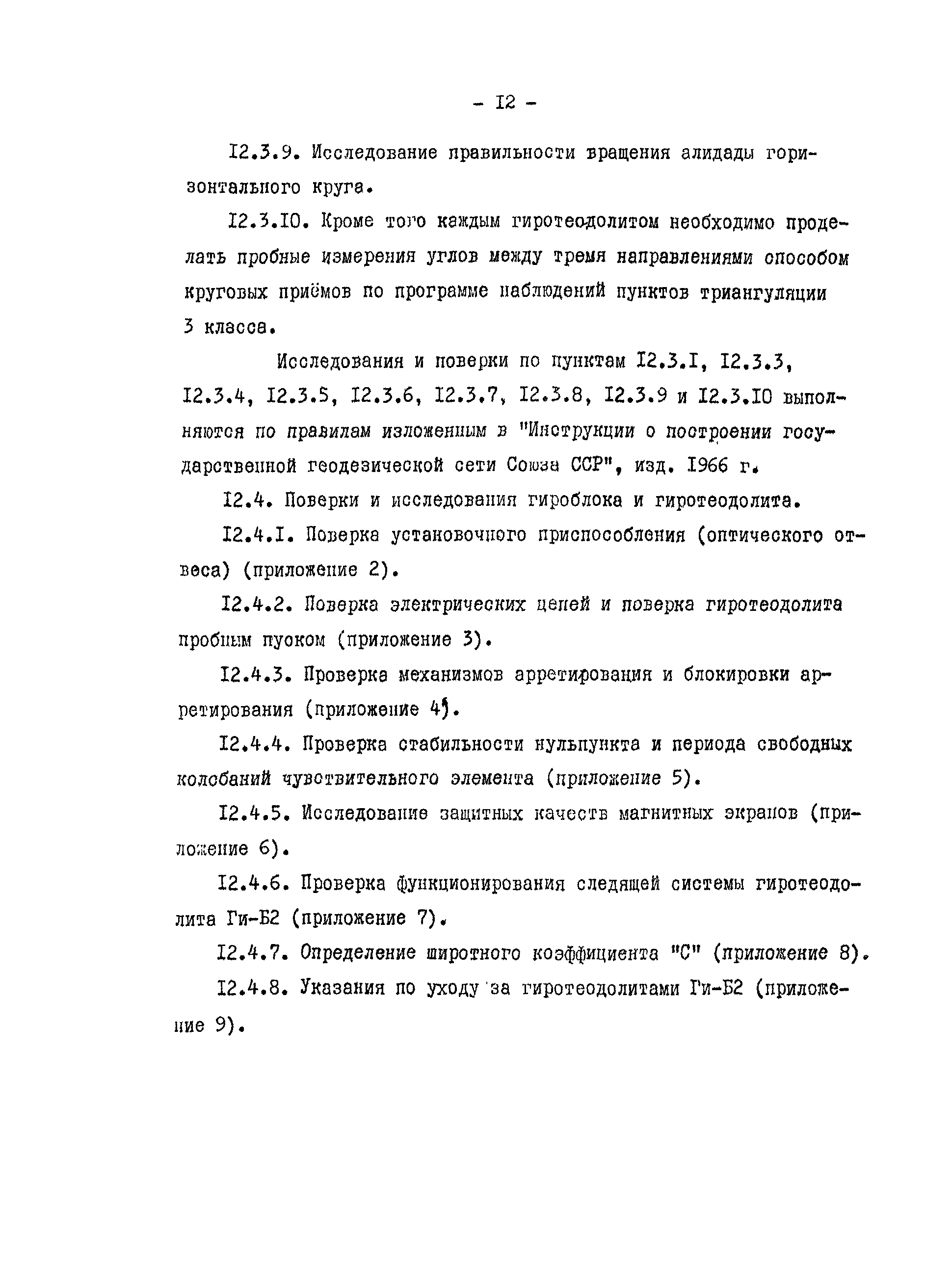 - I2 -

I2.3.9. Исследование правильности вращения алидады горизонтального круга.

I2.3.I0. Кроме того каждым гиротеодолитом необходимо проделать пробные измерения углов между тремя направлениями способом круговых приёмов по программе наблюдений пунктов триангуляции 3 класса.

Исследования и поверки по пунктам I2.3.I, I2.3.3, I2.3.4, I2.3.5, I2.3.6, I2.3.7, I2.3.8, I2.3.9 и I2.3.I0 выполняются по правилам изложенным в "Инструкции о построении государственной геодезической сети Союза ССР", изд. I966 г.

I2.4. Поверки и исследования гироблока и гиротеодолита.

I2.4.I. Поверка установочного приспособления (оптического отвеса) (приложение 2).

I2.4.2. Поверка электрических цепей и поверка гиротеодолита пробным пуском (приложение 3).

I2.4.3. Проверка механизмов арретирования и блокировки арретирования (приложение 4).

I2.4.4. Проверка стабильности нульпункта и периода свободных колебаний чувствительного элемента (приложение 5).

I2.4.5. Исследование защитных качеств магнитных экранов (приложение 6).

I2.4.6. Проверка функционирования следящей системы гиротеодолита Ги-Б2 (приложение 7).

I2.4.7. Определение широтного коэффициента "С" (приложение 8).

I2.4.8. Указания по уходу за гиротеодолитами Ги-Б2 (приложение 9).